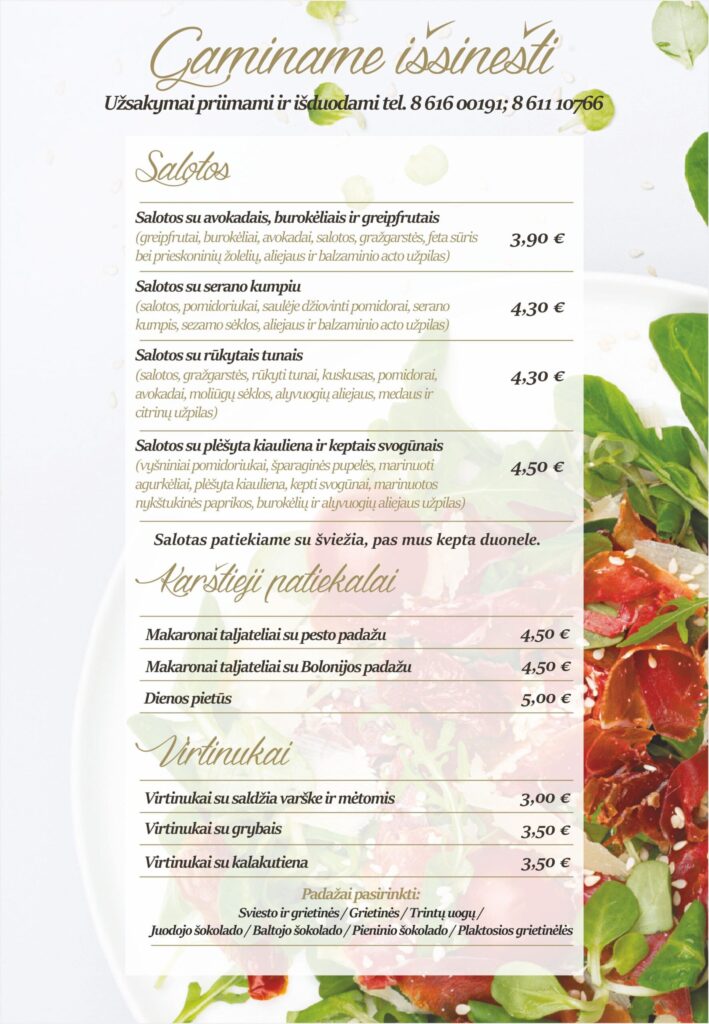 Gaminame išsinešti

Užsakymai priimami ir išduodami tel. 8 616 00191; 8 611 10766

Salotos

Salotos su avokadais, burokėliais ir greipfrutais
(greipfrutai, burokėliai, avokadai, salotos, gražgarstės, feta sūris bei prieskoninių žolelių, aliejaus ir balzaminio acto užpilas)
3,90 €

Salotos su serano kumpiu
(salotos, pomidoriukai, saulėje džiovinti pomidorai, serano kumpis, sezamo sėklos, aliejaus ir balzaminio acto užpilas)
4,30 €

Salotos su rūkytais tunais
(salotos, gražgarstės, rūkyti tunai, kuskusas, pomidorai, avokadai, moliūgų sėklos, alyvuogių aliejaus, medaus ir citrinų užpilas)
4,30 €

Salotos su plėšyta kiauliena ir keptais svogūnais
(vyšniniai pomidoriukai, šparaginės pupelės, marinuoti agurkėliai, plėšyta kiauliena, kepti svogūnai, marinuotos nykštukinės paprikos, burokėlių ir alyvuogių aliejaus užpilas)
4,50 €

Salotas patiekiame su šviežia, pas mus kepta duonele.

Karštieji patiekalai

Makaronai taljateliai su pesto padažu 4,50 €

Makaronai taljateliai su Bolonijos padažu 4,50 €

Dienos pietūs 5,00 €

Virtinukai

Virtinukai su saldžia varške ir mėtomis 3,00 €

Virtinukai su grybais 3,50 €

Virtinukai su kalakutiena 3,50 €

Padažai pasirinkti:
Sviesto ir grietinės / Grietinės / Trintų uogų /
Juodojo šokolado / Baltojo šokolado / Pieninio šokolado / Plaktosios grietinėlės